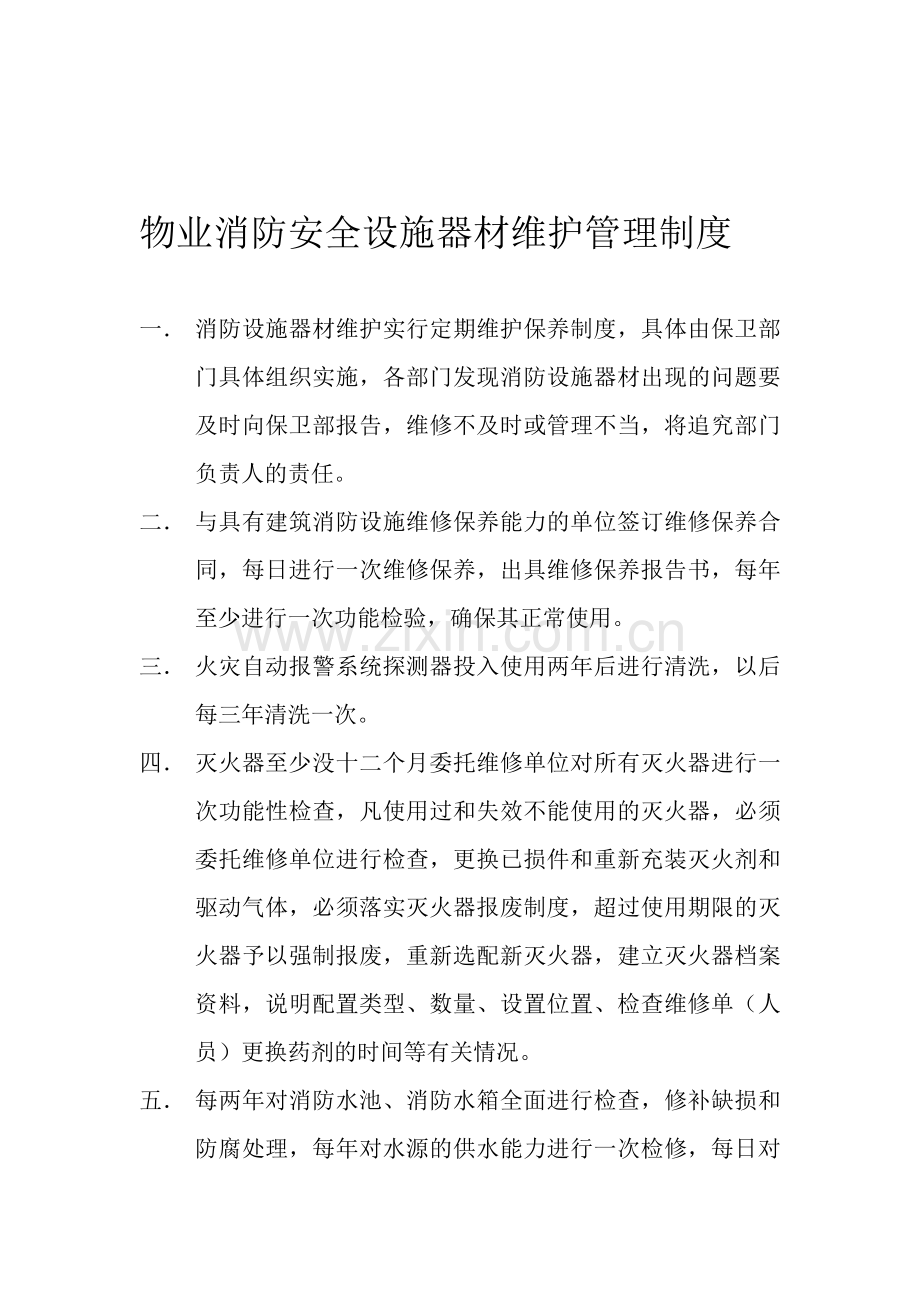 物业消防安全设施器材维护管理制度

一．消防设施器材维护实行定期维护保养制度，具体由保卫部门具体组织实施，各部门发现消防设施器材出现的问题要及时向保卫部报告，维修不及时或管理不当，将追究部门负责人的责任。

二．与具有建筑消防设施维修保养能力的单位签订维修保养合同，每日进行一次维修保养，出具维修保养报告书，每年至少进行一次功能检验，确保其正常使用。

三．火灾自动报警系统探测器投入使用两年后进行清洗，以后每三年清洗一次。

四．灭火器至少没十二个月委托维修单位对所有灭火器进行一次功能性检查，凡使用过和失效不能使用的灭火器，必须委托维修单位进行检查，更换已损件和重新充装灭火剂和驱动气体，必须落实灭火器报废制度，超过使用期限的灭火器予以强制报废，重新选配新灭火器，建立灭火器档案资料，说明配置类型、数量、设置位置、检查维修单（人员）更换药剂的时间等有关情况。

五．每两年对消防水池、消防水箱全面进行检查，修补缺损和防腐处理，每年对水源的供水能力进行一次检修，每日对

www.zixin.com.cn